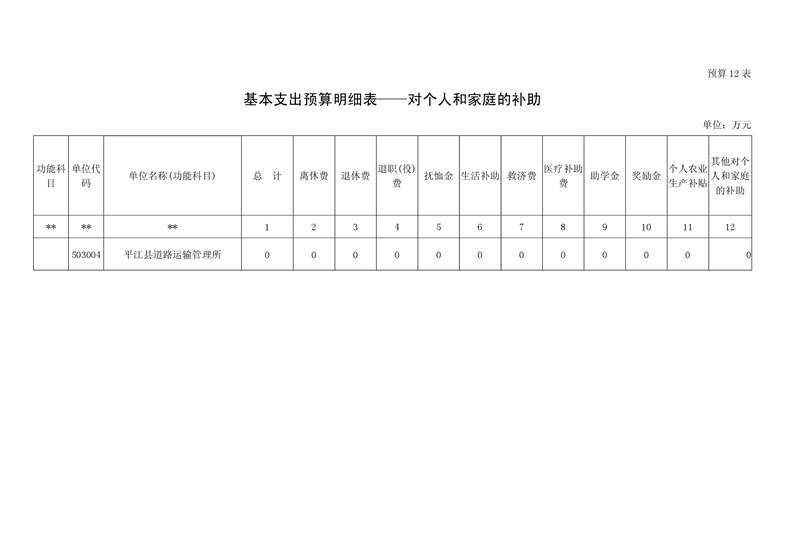 预算 12 表

基本支出预算明细表——对个人和家庭的补助

单位：万元

| 功能科目 | 单位代码 | 单位名称(功能科目) | 总　计 | 离休费 | 退休费 | 退职(役)费 | 抚恤金 | 生活补助 | 救济费 | 医疗补助费 | 助学金 | 奖励金 | 个人农业生产补贴 | 其他对个人和家庭的补助 |
|---|---|---|---|---|---|---|---|---|---|---|---|---|---|---|
| ** | ** | ** | 1 | 2 | 3 | 4 | 5 | 6 | 7 | 8 | 9 | 10 | 11 | 12 |
|  | 503004 | 平江县道路运输管理所 | 0 | 0 | 0 | 0 | 0 | 0 | 0 | 0 | 0 | 0 | 0 | 0 |